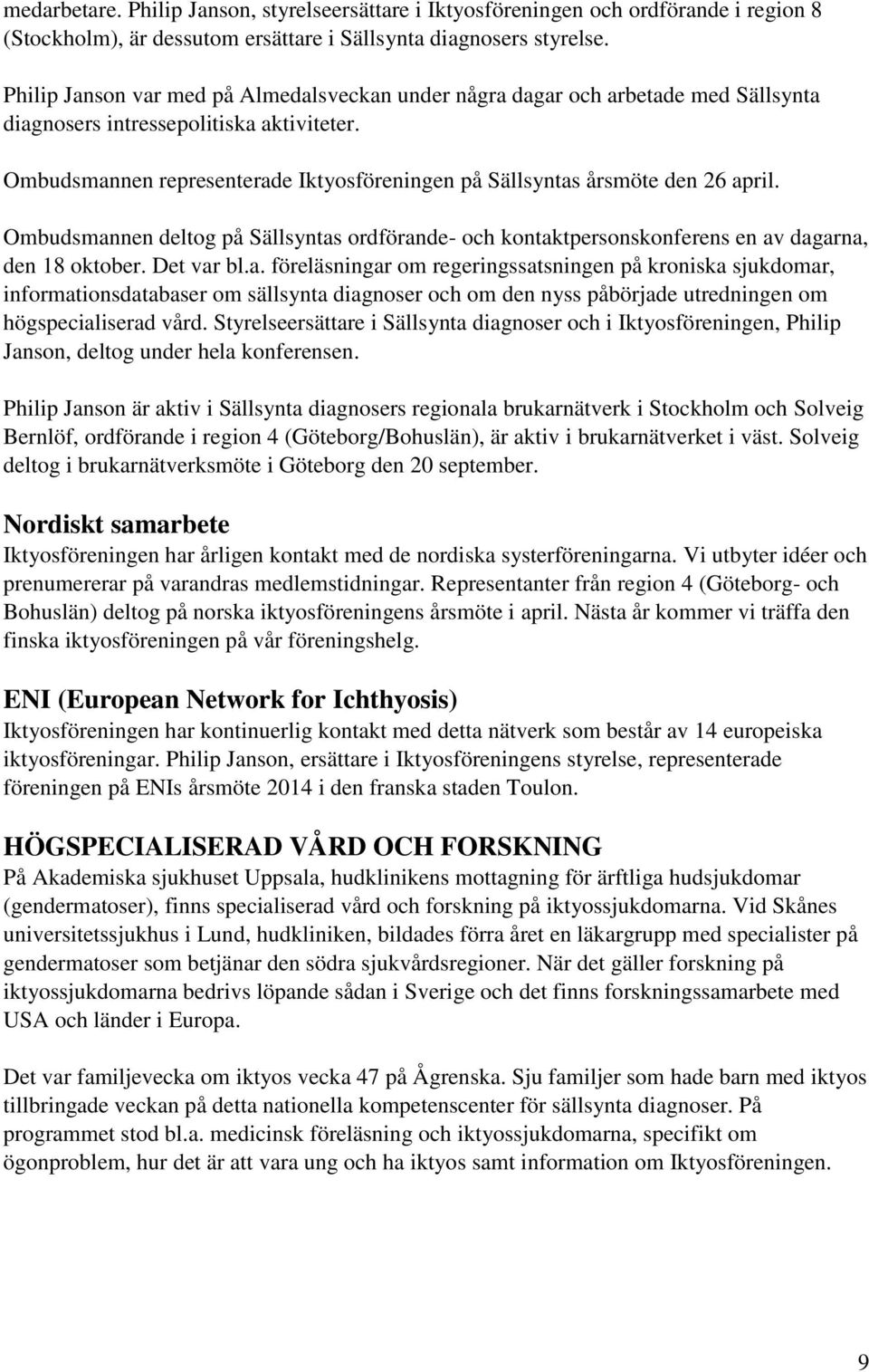 medarbetare. Philip Janson, styrelseersättare i Iktyosföreningen och ordförande i region 8 (Stockholm), är dessutom ersättare i Sällsynta diagnosers styrelse.

Philip Janson var med på Almedalsveckan under några dagar och arbetade med Sällsynta diagnosers intressepolitiska aktiviteter.

Ombudsmannen representerade Iktyosföreningen på Sällsyntas årsmöte den 26 april.

Ombudsmannen deltog på Sällsyntas ordförande- och kontaktpersonskonferens en av dagarna, den 18 oktober. Det var bl.a. föreläsningar om regeringssatsningen på kroniska sjukdomar, informationsdatabaser om sällsynta diagnoser och om den nyss påbörjade utredningen om högspecialiserad vård. Styrelseersättare i Sällsynta diagnoser och i Iktyosföreningen, Philip Janson, deltog under hela konferensen.

Philip Janson är aktiv i Sällsynta diagnosers regionala brukarnätverk i Stockholm och Solveig Bernlöf, ordförande i region 4 (Göteborg/Bohuslän), är aktiv i brukarnätverket i väst. Solveig deltog i brukarnätverksmöte i Göteborg den 20 september.

Nordiskt samarbete
Iktyosföreningen har årligen kontakt med de nordiska systerföreningarna. Vi utbyter idéer och prenumererar på varandras medlemstidningar. Representanter från region 4 (Göteborg- och Bohuslän) deltog på norska iktyosföreningens årsmöte i april. Nästa år kommer vi träffa den finska iktyosföreningen på vår föreningshelg.

ENI (European Network for Ichthyosis)
Iktyosföreningen har kontinuerlig kontakt med detta nätverk som består av 14 europeiska iktyosföreningar. Philip Janson, ersättare i Iktyosföreningens styrelse, representerade föreningen på ENIs årsmöte 2014 i den franska staden Toulon.

HÖGSPECIALISERAD VÅRD OCH FORSKNING
På Akademiska sjukhuset Uppsala, hudklinikens mottagning för ärftliga hudsjukdomar (gendermatoser), finns specialiserad vård och forskning på iktyossjukdomarna. Vid Skånes universitetssjukhus i Lund, hudkliniken, bildades förra året en läkargrupp med specialister på gendermatoser som betjänar den södra sjukvårdsregioner. När det gäller forskning på iktyossjukdomarna bedrivs löpande sådan i Sverige och det finns forskningssamarbete med USA och länder i Europa.

Det var familjevecka om iktyos vecka 47 på Ågrenska. Sju familjer som hade barn med iktyos tillbringade veckan på detta nationella kompetenscenter för sällsynta diagnoser. På programmet stod bl.a. medicinsk föreläsning och iktyossjukdomarna, specifikt om ögonproblem, hur det är att vara ung och ha iktyos samt information om Iktyosföreningen.

9